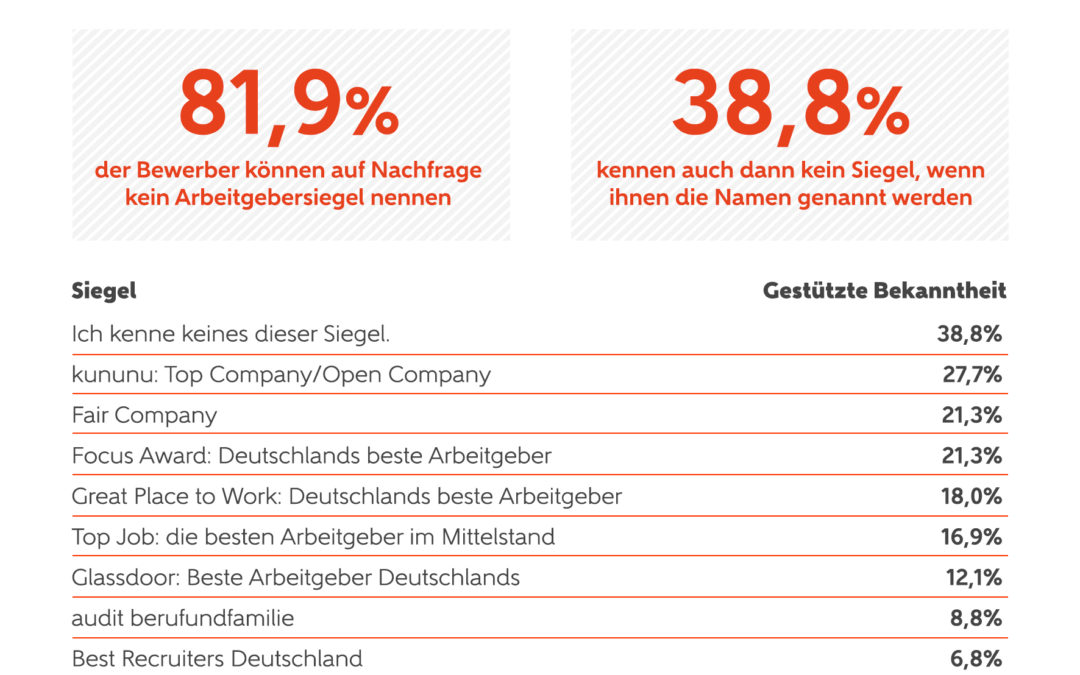 81,9%

der Bewerber können auf Nachfrage kein Arbeitgebersiegel nennen

38,8%

kennen auch dann kein Siegel, wenn ihnen die Namen genannt werden

| Siegel | Gestützte Bekanntheit |
|---|---|
| Ich kenne keines dieser Siegel. | 38,8% |
| kununu: Top Company/Open Company | 27,7% |
| Fair Company | 21,3% |
| Focus Award: Deutschlands beste Arbeitgeber | 21,3% |
| Great Place to Work: Deutschlands beste Arbeitgeber | 18,0% |
| Top Job: die besten Arbeitgeber im Mittelstand | 16,9% |
| Glassdoor: Beste Arbeitgeber Deutschlands | 12,1% |
| audit berufundfamilie | 8,8% |
| Best Recruiters Deutschland | 6,8% |